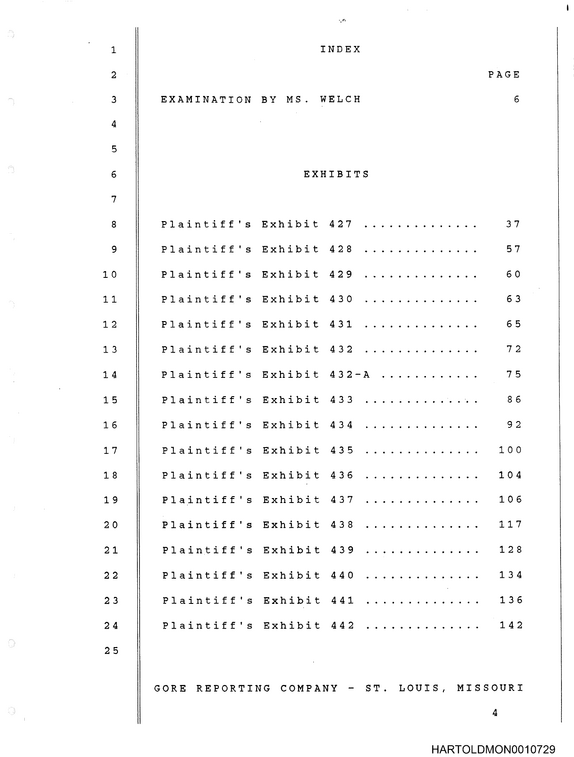 1 INDEX

2 PAGE

3 EXAMINATION BY MS. WELCH 6

4

5

6 EXHIBITS

7

8 Plaintiff's Exhibit 427 37

9 Plaintiff's Exhibit 428 57

10 Plaintiff's Exhibit 429 60

11 Plaintiff's Exhibit 430 63

12 Plaintiff's Exhibit 431 65

13 Plaintiff's Exhibit 432 72

14 Plaintiff's Exhibit 432-A 75

15 Plaintiff's Exhibit 433 86

16 Plaintiff's Exhibit 434 92

17 Plaintiff's Exhibit 435 100

18 Plaintiff's Exhibit 436 104

19 Plaintiff's Exhibit 437 106

20 Plaintiff's Exhibit 438 117

21 Plaintiff's Exhibit 439 128

22 Plaintiff's Exhibit 440 134

23 Plaintiff's Exhibit 441 136

24 Plaintiff's Exhibit 442 142

25

GORE REPORTING COMPANY - ST. LOUIS, MISSOURI

4

HARTOLDMON0010729